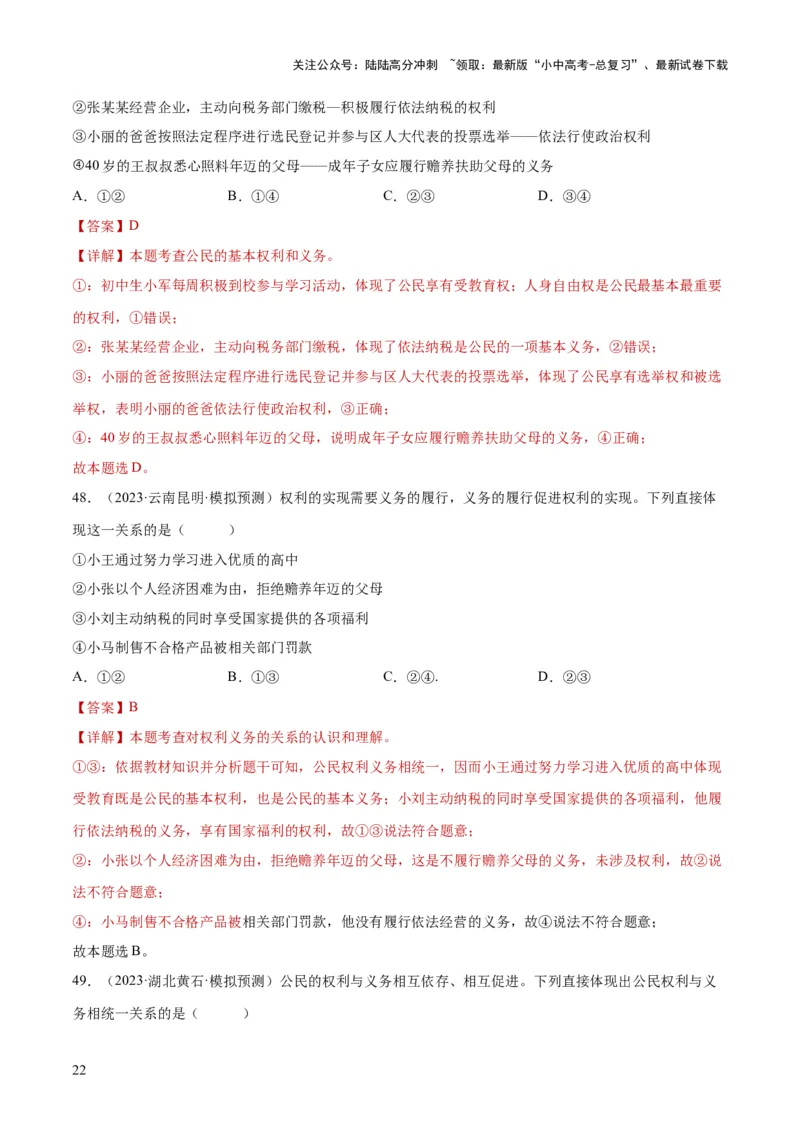 关注公众号：陆陆高分冲刺 ~领取：最新版“小中高考-总复习”、最新试卷下载

②张某某经营企业，主动向税务部门缴税—积极履行依法纳税的权利
③小丽的爸爸按照法定程序进行选民登记并参与区人大代表的投票选举——依法行使政治权利
④40 岁的王叔叔悉心照料年迈的父母——成年子女应履行赡养扶助父母的义务
A．①②　　B．①④　　C．②③　　D．③④
【答案】D
【详解】本题考查公民的基本权利和义务。
①：初中生小军每周积极到校参与学习活动，体现了公民享有受教育权；人身自由权是公民最基本最重要的权利，①错误；
②：张某某经营企业，主动向税务部门缴税，体现了依法纳税是公民的一项基本义务，②错误；
③：小丽的爸爸按照法定程序进行选民登记并参与区人大代表的投票选举，体现了公民享有选举权和被选举权，表明小丽的爸爸依法行使政治权利，③正确；
④：40 岁的王叔叔悉心照料年迈的父母，说明成年子女应履行赡养扶助父母的义务，④正确；
故本题选 D。
48．（2023·云南昆明·模拟预测）权利的实现需要义务的履行，义务的履行促进权利的实现。下列直接体现这一关系的是（　　）
①小王通过努力学习进入优质的高中
②小张以个人经济困难为由，拒绝赡养年迈的父母
③小刘主动纳税的同时享受国家提供的各项福利
④小马制售不合格产品被相关部门罚款
A．①②　　B．①③　　C．②④.　　D．②③
【答案】B
【详解】本题考查对权利义务的关系的认识和理解。
①③：依据教材知识并分析题干可知，公民权利义务相统一，因而小王通过努力学习进入优质的高中体现受教育既是公民的基本权利，也是公民的基本义务；小刘主动纳税的同时享受国家提供的各项福利，他履行依法纳税的义务，享有国家福利的权利，故①③说法符合题意；
②：小张以个人经济困难为由，拒绝赡养年迈的父母，这是不履行赡养父母的义务，未涉及权利，故②说法不符合题意；
④：小马制售不合格产品被相关部门罚款，他没有履行依法经营的义务，故④说法不符合题意；
故本题选 B。
49．（2023·湖北黄石·模拟预测）公民的权利与义务相互依存、相互促进。下列直接体现出公民权利与义务相统一关系的是（　　）

22